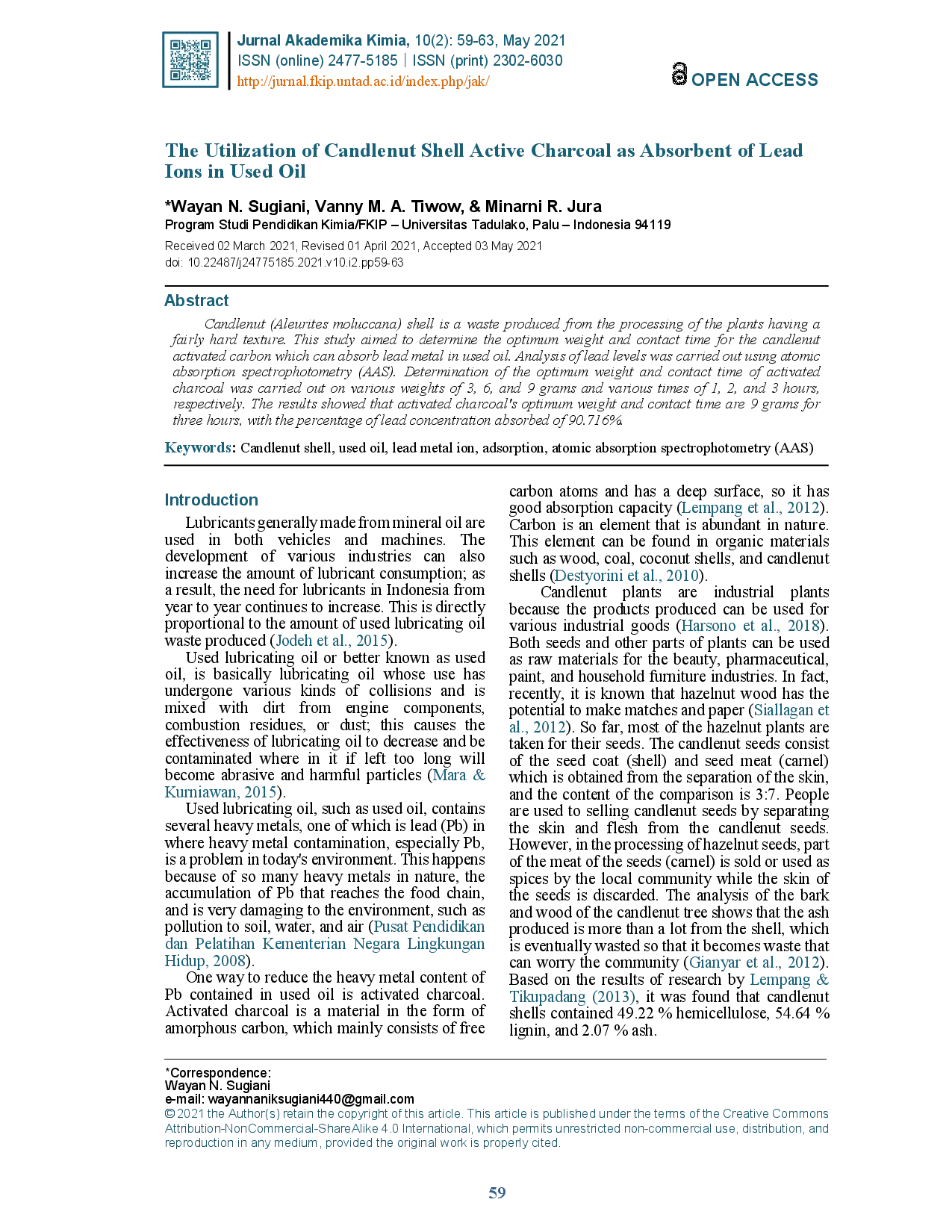 Jurnal Akademika Kimia, 10(2): 59-63, May 2021
ISSN (online) 2477-5185 | ISSN (print) 2302-6030
http://jurnal.fkip.untad.ac.id/index.php/jak/

OPEN ACCESS

The Utilization of Candlenut Shell Active Charcoal as Absorbent of Lead Ions in Used Oil

*Wayan N. Sugiani, Vanny M. A. Tiwow, & Minarni R. Jura
Program Studi Pendidikan Kimia/FKIP – Universitas Tadulako, Palu – Indonesia 94119

Received 02 March 2021, Revised 01 April 2021, Accepted 03 May 2021
doi: 10.22487/j24775185.2021.v10.i2.pp59-63

Abstract

Candlenut (Aleurites moluccana) shell is a waste produced from the processing of the plants having a fairly hard texture. This study aimed to determine the optimum weight and contact time for the candlenut activated carbon which can absorb lead metal in used oil. Analysis of lead levels was carried out using atomic absorption spectrophotometry (AAS). Determination of the optimum weight and contact time of activated charcoal was carried out on various weights of 3, 6, and 9 grams and various times of 1, 2, and 3 hours, respectively. The results showed that activated charcoal's optimum weight and contact time are 9 grams for three hours, with the percentage of lead concentration absorbed of 90.716%.

Keywords: Candlenut shell, used oil, lead metal ion, adsorption, atomic absorption spectrophotometry (AAS)

Introduction

Lubricants generally made from mineral oil are used in both vehicles and machines. The development of various industries can also increase the amount of lubricant consumption; as a result, the need for lubricants in Indonesia from year to year continues to increase. This is directly proportional to the amount of used lubricating oil waste produced (Jodeh et al., 2015).

Used lubricating oil or better known as used oil, is basically lubricating oil whose use has undergone various kinds of collisions and is mixed with dirt from engine components, combustion residues, or dust; this causes the effectiveness of lubricating oil to decrease and be contaminated where in it if left too long will become abrasive and harmful particles (Mara & Kurniawan, 2015).

Used lubricating oil, such as used oil, contains several heavy metals, one of which is lead (Pb) in where heavy metal contamination, especially Pb, is a problem in today's environment. This happens because of so many heavy metals in nature, the accumulation of Pb that reaches the food chain, and is very damaging to the environment, such as pollution to soil, water, and air (Pusat Pendidikan dan Pelatihan Kementerian Negara Lingkungan Hidup, 2008).

One way to reduce the heavy metal content of Pb contained in used oil is activated charcoal. Activated charcoal is a material in the form of amorphous carbon, which mainly consists of free carbon atoms and has a deep surface, so it has good absorption capacity (Lempang et al., 2012). Carbon is an element that is abundant in nature. This element can be found in organic materials such as wood, coal, coconut shells, and candlenut shells (Destyorini et al., 2010).

Candlenut plants are industrial plants because the products produced can be used for various industrial goods (Harsono et al., 2018). Both seeds and other parts of plants can be used as raw materials for the beauty, pharmaceutical, paint, and household furniture industries. In fact, recently, it is known that hazelnut wood has the potential to make matches and paper (Siallagan et al., 2012). So far, most of the hazelnut plants are taken for their seeds. The candlenut seeds consist of the seed coat (shell) and seed meat (carnel) which is obtained from the separation of the skin, and the content of the comparison is 3:7. People are used to selling candlenut seeds by separating the skin and flesh from the candlenut seeds. However, in the processing of hazelnut seeds, part of the meat of the seeds (carnel) is sold or used as spices by the local community while the skin of the seeds is discarded. The analysis of the bark and wood of the candlenut tree shows that the ash produced is more than a lot from the shell, which is eventually wasted so that it becomes waste that can worry the community (Gianyar et al., 2012). Based on the results of research by Lempang & Tikupadang (2013), it was found that candlenut shells contained 49.22 % hemicellulose, 54.64 % lignin, and 2.07 % ash.

*Correspondence:
Wayan N. Sugiani
e-mail: wayannaniksugiani440@gmail.com
© 2021 the Author(s) retain the copyright of this article. This article is published under the terms of the Creative Commons Attribution-NonCommercial-ShareAlike 4.0 International, which permits unrestricted non-commercial use, distribution, and reproduction in any medium, provided the original work is properly cited.

59